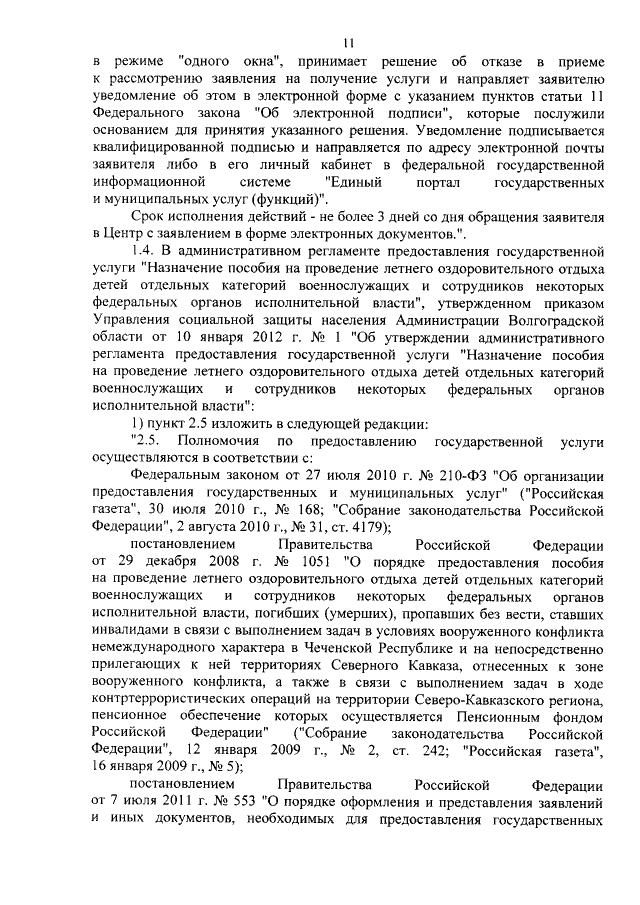 11

в режиме "одного окна", принимает решение об отказе в приеме к рассмотрению заявления на получение услуги и направляет заявителю уведомление об этом в электронной форме с указанием пунктов статьи 11 Федерального закона "Об электронной подписи", которые послужили основанием для принятия указанного решения. Уведомление подписывается квалифицированной подписью и направляется по адресу электронной почты заявителя либо в его личный кабинет в федеральной государственной информационной системе "Единый портал государственных и муниципальных услуг (функций)".

Срок исполнения действий - не более 3 дней со дня обращения заявителя в Центр с заявлением в форме электронных документов.".

1.4. В административном регламенте предоставления государственной услуги "Назначение пособия на проведение летнего оздоровительного отдыха детей отдельных категорий военнослужащих и сотрудников некоторых федеральных органов исполнительной власти", утвержденном приказом Управления социальной защиты населения Администрации Волгоградской области от 10 января 2012 г. № 1 "Об утверждении административного регламента предоставления государственной услуги "Назначение пособия на проведение летнего оздоровительного отдыха детей отдельных категорий военнослужащих и сотрудников некоторых федеральных органов исполнительной власти":

1) пункт 2.5 изложить в следующей редакции:

"2.5. Полномочия по предоставлению государственной услуги осуществляются в соответствии с:

Федеральным законом от 27 июля 2010 г. № 210-ФЗ "Об организации предоставления государственных и муниципальных услуг" ("Российская газета", 30 июля 2010 г., № 168; "Собрание законодательства Российской Федерации", 2 августа 2010 г., № 31, ст. 4179);

постановлением Правительства Российской Федерации от 29 декабря 2008 г. № 1051 "О порядке предоставления пособия на проведение летнего оздоровительного отдыха детей отдельных категорий военнослужащих и сотрудников некоторых федеральных органов исполнительной власти, погибших (умерших), пропавших без вести, ставших инвалидами в связи с выполнением задач в условиях вооруженного конфликта немеждународного характера в Чеченской Республике и на непосредственно прилегающих к ней территориях Северного Кавказа, отнесенных к зоне вооруженного конфликта, а также в связи с выполнением задач в ходе контртеррористических операций на территории Северо-Кавказского региона, пенсионное обеспечение которых осуществляется Пенсионным фондом Российской Федерации" ("Собрание законодательства Российской Федерации", 12 января 2009 г., № 2, ст. 242; "Российская газета", 16 января 2009 г., № 5);

постановлением Правительства Российской Федерации от 7 июля 2011 г. № 553 "О порядке оформления и представления заявлений и иных документов, необходимых для предоставления государственных